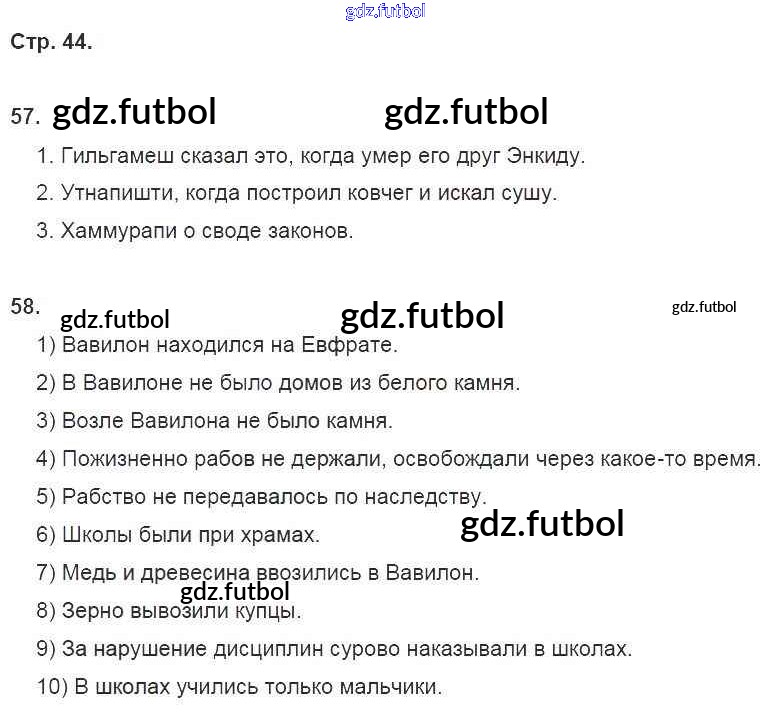 Стр. 44.

57.
1. Гильгамеш сказал это, когда умер его друг Энкиду.
2. Утнапишти, когда построил ковчег и искал сушу.
3. Хаммурапи о своде законов.

58.
1) Вавилон находился на Евфрате.
2) В Вавилоне не было домов из белого камня.
3) Возле Вавилона не было камня.
4) Пожизненно рабов не держали, освобождали через какое-то время.
5) Рабство не передавалось по наследству.
6) Школы были при храмах.
7) Медь и древесина ввозились в Вавилон.
8) Зерно вывозили купцы.
9) За нарушение дисциплин сурово наказывали в школах.
10) В школах учились только мальчики.

gdz.futbol